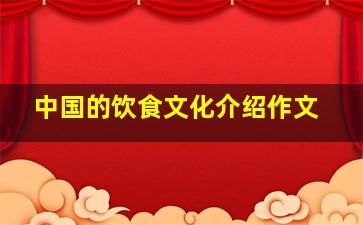 中国的饮食文化介绍作文